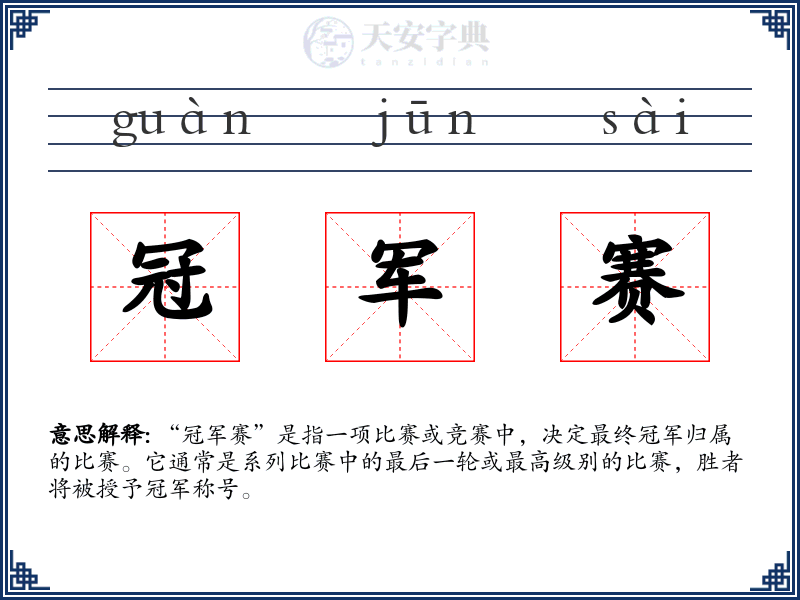 guàn jūn sài

冠 军 赛

意思解释:“冠军赛”是指一项比赛或竞赛中，决定最终冠军归属的比赛。它通常是系列比赛中的最后一轮或最高级别的比赛，胜者将被授予冠军称号。

天安字典
tanzidian